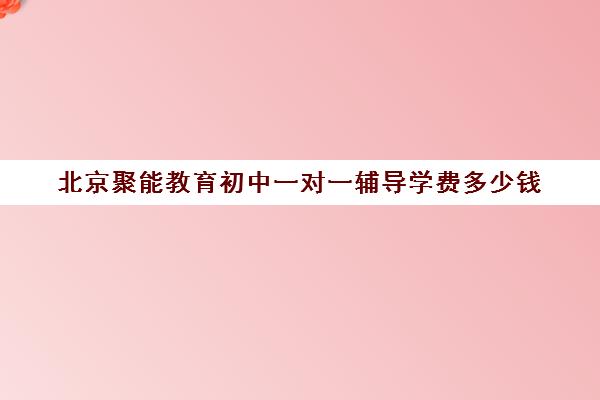 北京聚能教育初中一对一辅导学费多少钱